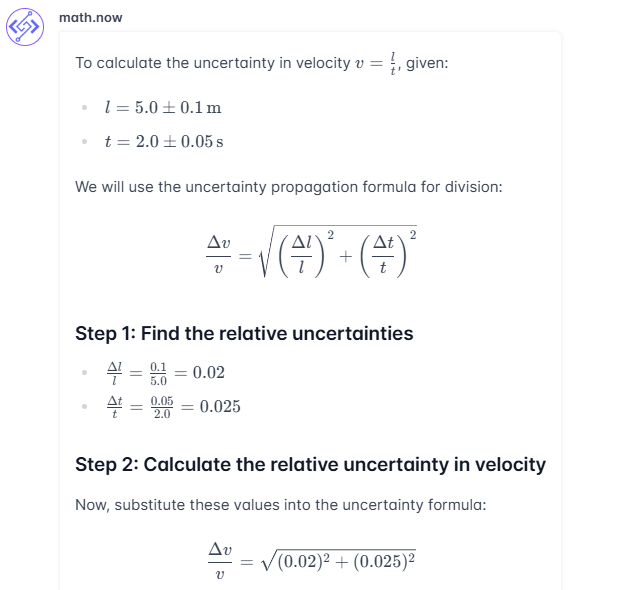 math.now

To calculate the uncertainty in velocity $v = \frac{l}{t}$, given:

- $l = 5.0 \pm 0.1\,\mathrm{m}$
- $t = 2.0 \pm 0.05\,\mathrm{s}$

We will use the uncertainty propagation formula for division:

$$\frac{\Delta v}{v} = \sqrt{\left(\frac{\Delta l}{l}\right)^2 + \left(\frac{\Delta t}{t}\right)^2}$$

Step 1: Find the relative uncertainties

- $\frac{\Delta l}{l} = \frac{0.1}{5.0} = 0.02$
- $\frac{\Delta t}{t} = \frac{0.05}{2.0} = 0.025$

Step 2: Calculate the relative uncertainty in velocity

Now, substitute these values into the uncertainty formula:

$$\frac{\Delta v}{v} = \sqrt{(0.02)^2 + (0.025)^2}$$